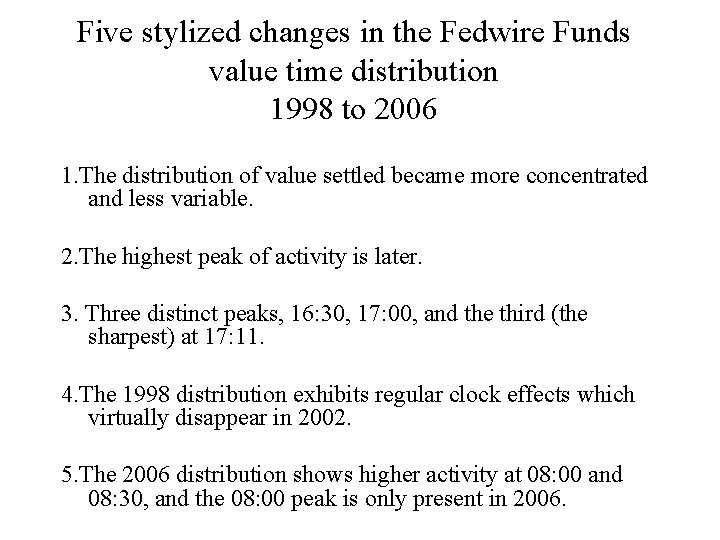 Five stylized changes in the Fedwire Funds value time distribution
1998 to 2006

1.The distribution of value settled became more concentrated and less variable.

2.The highest peak of activity is later.

3. Three distinct peaks, 16:30, 17:00, and the third (the sharpest) at 17:11.

4.The 1998 distribution exhibits regular clock effects which virtually disappear in 2002.

5.The 2006 distribution shows higher activity at 08:00 and 08:30, and the 08:00 peak is only present in 2006.